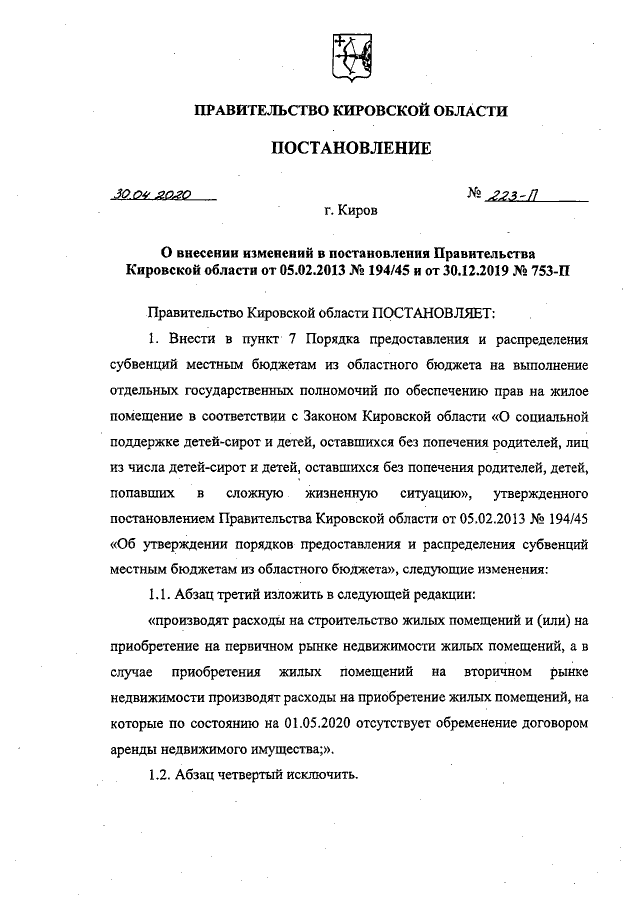 ПРАВИТЕЛЬСТВО КИРОВСКОЙ ОБЛАСТИ

ПОСТАНОВЛЕНИЕ

30.04.2020 № 223-П

г. Киров

О внесении изменений в постановления Правительства Кировской области от 05.02.2013 № 194/45 и от 30.12.2019 № 753-П

Правительство Кировской области ПОСТАНОВЛЯЕТ:

1. Внести в пункт 7 Порядка предоставления и распределения субвенций местным бюджетам из областного бюджета на выполнение отдельных государственных полномочий по обеспечению прав на жилое помещение в соответствии с Законом Кировской области «О социальной поддержке детей-сирот и детей, оставшихся без попечения родителей, лиц из числа детей-сирот и детей, оставшихся без попечения родителей, детей, попавших в сложную жизненную ситуацию», утвержденного постановлением Правительства Кировской области от 05.02.2013 № 194/45 «Об утверждении порядков предоставления и распределения субвенций местным бюджетам из областного бюджета», следующие изменения:

1.1. Абзац третий изложить в следующей редакции:

«производят расходы на строительство жилых помещений и (или) на приобретение на первичном рынке недвижимости жилых помещений, а в случае приобретения жилых помещений на вторичном рынке недвижимости производят расходы на приобретение жилых помещений, на которые по состоянию на 01.05.2020 отсутствует обременение договором аренды недвижимого имущества;».

1.2. Абзац четвертый исключить.